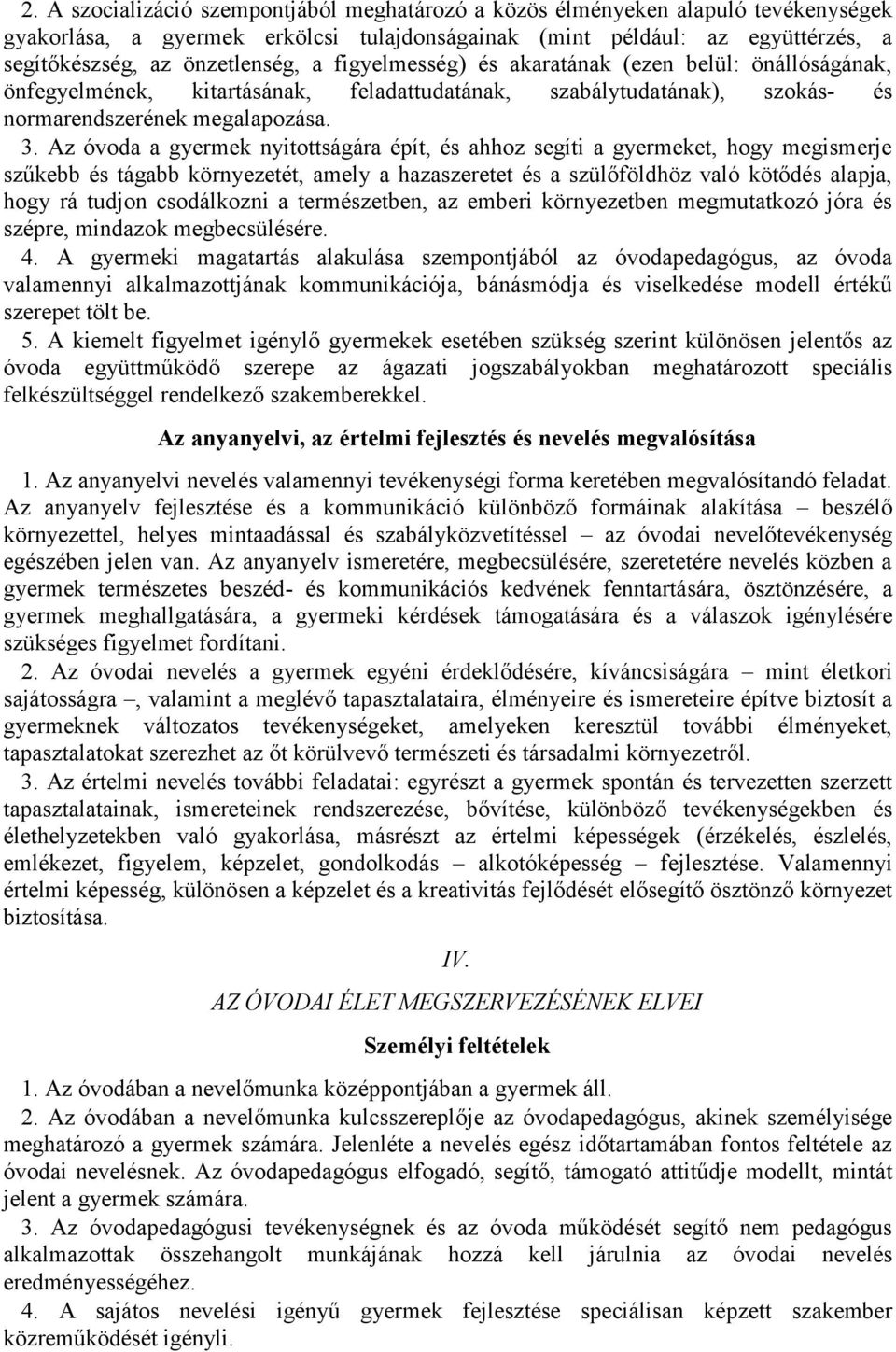 2. A szocializáció szempontjából meghatározó a közös élményeken alapuló tevékenységek gyakorlása, a gyermek erkölcsi tulajdonságainak (mint például: az együttérzés, a segítőkészség, az önzetlenség, a figyelmesség) és akaratának (ezen belül: önállóságának, önfegyelmének, kitartásának, feladattudatának, szabálytudatának), szokás- és normarendszerének megalapozása.

3. Az óvoda a gyermek nyitottságára épít, és ahhoz segíti a gyermeket, hogy megismerje szűkebb és tágabb környezetét, amely a hazaszeretet és a szülőföldhöz való kötődés alapja, hogy rá tudjon csodálkozni a természetben, az emberi környezetben megmutatkozó jóra és szépre, mindazok megbecsülésére.

4. A gyermeki magatartás alakulása szempontjából az óvodapedagógus, az óvoda valamennyi alkalmazottjának kommunikációja, bánásmódja és viselkedése modell értékű szerepet tölt be.

5. A kiemelt figyelmet igénylő gyermekek esetében szükség szerint különösen jelentős az óvoda együttműködő szerepe az ágazati jogszabályokban meghatározott speciális felkészültséggel rendelkező szakemberekkel.

Az anyanyelvi, az értelmi fejlesztés és nevelés megvalósítása

1. Az anyanyelvi nevelés valamennyi tevékenységi forma keretében megvalósítandó feladat. Az anyanyelv fejlesztése és a kommunikáció különböző formáinak alakítása – beszélő környezettel, helyes mintaadással és szabályközvetítéssel – az óvodai nevelőtevékenység egészében jelen van. Az anyanyelv ismeretére, megbecsülésére, szeretetére nevelés közben a gyermek természetes beszéd- és kommunikációs kedvének fenntartására, ösztönzésére, a gyermek meghallgatására, a gyermeki kérdések támogatására és a válaszok igénylésére szükséges figyelmet fordítani.

2. Az óvodai nevelés a gyermek egyéni érdeklődésére, kíváncsiságára – mint életkori sajátosságra –, valamint a meglévő tapasztalataira, élményeire és ismereteire építve biztosít a gyermeknek változatos tevékenységeket, amelyeken keresztül további élményeket, tapasztalatokat szerezhet az őt körülvevő természeti és társadalmi környezetről.

3. Az értelmi nevelés további feladatai: egyrészt a gyermek spontán és tervezetten szerzett tapasztalatainak, ismereteinek rendszerezése, bővítése, különböző tevékenységekben és élethelyzetekben való gyakorlása, másrészt az értelmi képességek (érzékelés, észlelés, emlékezet, figyelem, képzelet, gondolkodás – alkotóképesség – fejlesztése. Valamennyi értelmi képesség, különösen a képzelet és a kreativitás fejlődését elősegítő ösztönző környezet biztosítása.

IV.

AZ ÓVODAI ÉLET MEGSZERVEZÉSÉNEK ELVEI

Személyi feltételek

1. Az óvodában a nevelőmunka középpontjában a gyermek áll.

2. Az óvodában a nevelőmunka kulcsszereplője az óvodapedagógus, akinek személyisége meghatározó a gyermek számára. Jelenléte a nevelés egész időtartamában fontos feltétele az óvodai nevelésnek. Az óvodapedagógus elfogadó, segítő, támogató attitűdje modellt, mintát jelent a gyermek számára.

3. Az óvodapedagógusi tevékenységnek és az óvoda működését segítő nem pedagógus alkalmazottak összehangolt munkájának hozzá kell járulnia az óvodai nevelés eredményességéhez.

4. A sajátos nevelési igényű gyermek fejlesztése speciálisan képzett szakember közreműködését igényli.